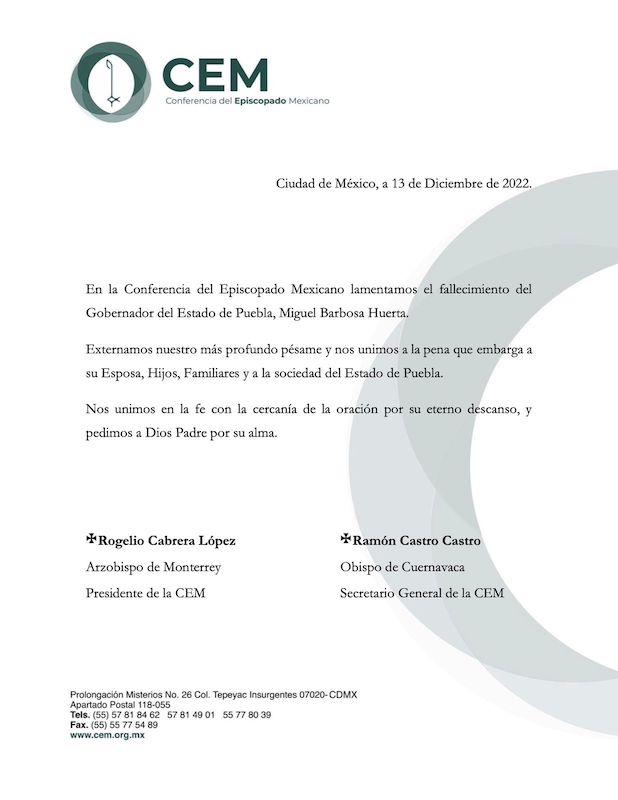 CEM
Conferencia del Episcopado Mexicano

Ciudad de México, a 13 de Diciembre de 2022.

En la Conferencia del Episcopado Mexicano lamentamos el fallecimiento del Gobernador del Estado de Puebla, Miguel Barbosa Huerta.

Externamos nuestro más profundo pésame y nos unimos a la pena que embarga a su Esposa, Hijos, Familiares y a la sociedad del Estado de Puebla.

Nos unimos en la fe con la cercanía de la oración por su eterno descanso, y pedimos a Dios Padre por su alma.

✠Rogelio Cabrera López
Arzobispo de Monterrey
Presidente de la CEM

✠Ramón Castro Castro
Obispo de Cuernavaca
Secretario General de la CEM

Prolongación Misterios No. 26 Col. Tepeyac Insurgentes 07020- CDMX
Apartado Postal 118-055
Tels. (55) 57 81 84 62 57 81 49 01 55 77 80 39
Fax. (55) 55 77 54 89
www.cem.org.mx